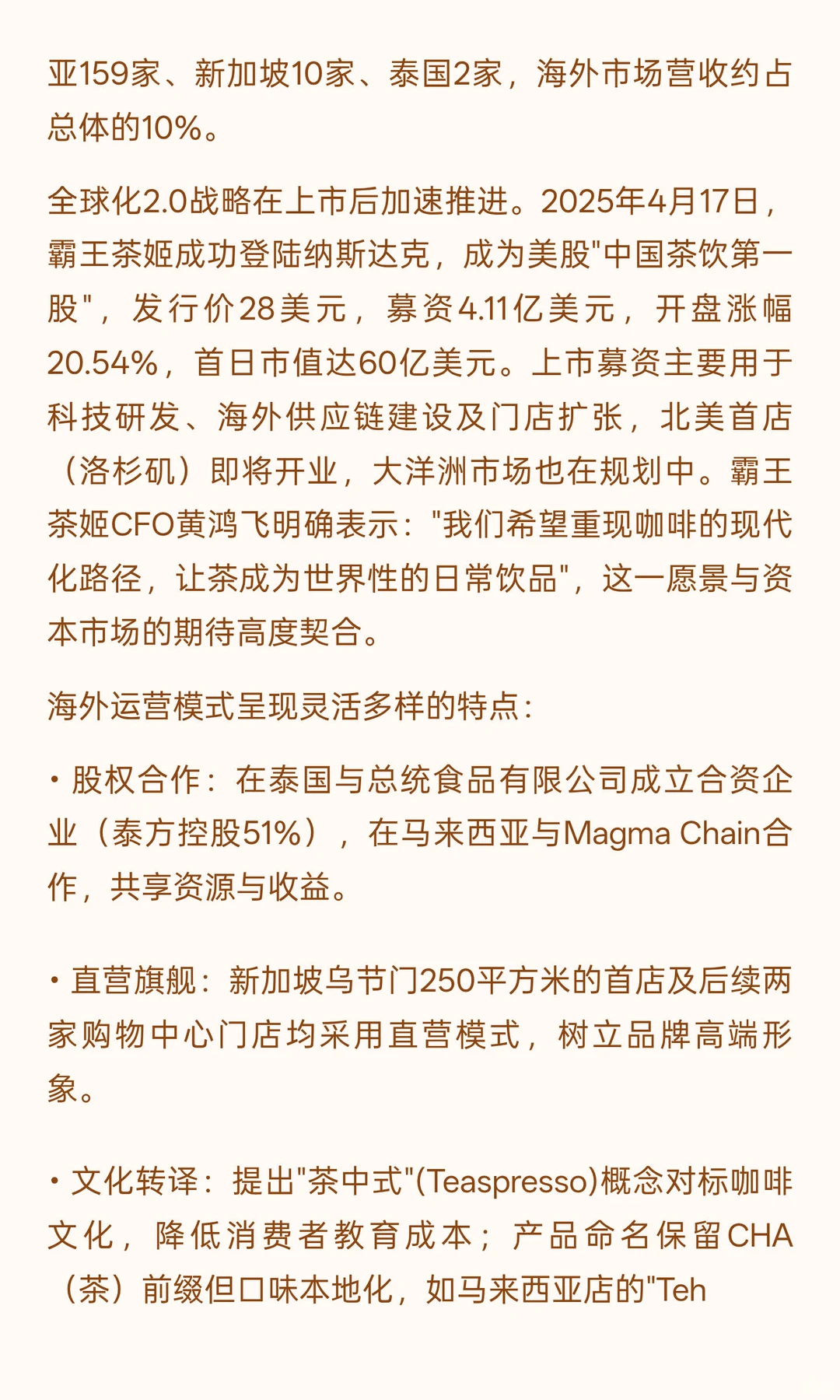 亚159家、新加坡10家、泰国2家，海外市场营收约占总体的10%。

全球化2.0战略在上市后加速推进。2025年4月17日，霸王茶姬成功登陆纳斯达克，成为美股"中国茶饮第一股"，发行价28美元，募资4.11亿美元，开盘涨幅20.54%，首日市值达60亿美元。上市募资主要用于科技研发、海外供应链建设及门店扩张，北美首店（洛杉矶）即将开业，大洋洲市场也在规划中。霸王茶姬CFO黄鸿飞明确表示："我们希望重现咖啡的现代化路径，让茶成为世界性的日常饮品"，这一愿景与资本市场的期待高度契合。

海外运营模式呈现灵活多样的特点：

• 股权合作：在泰国与总统食品有限公司成立合资企业（泰方控股51%），在马来西亚与Magma Chain合作，共享资源与收益。

• 直营旗舰：新加坡乌节门250平方米的首店及后续两家购物中心门店均采用直营模式，树立品牌高端形象。

• 文化转译：提出"茶中式"(Teaspresso)概念对标咖啡文化，降低消费者教育成本；产品命名保留CHA（茶）前缀但口味本地化，如马来西亚店的"Teh